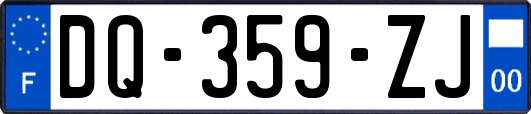 F
DQ-359-ZJ
00